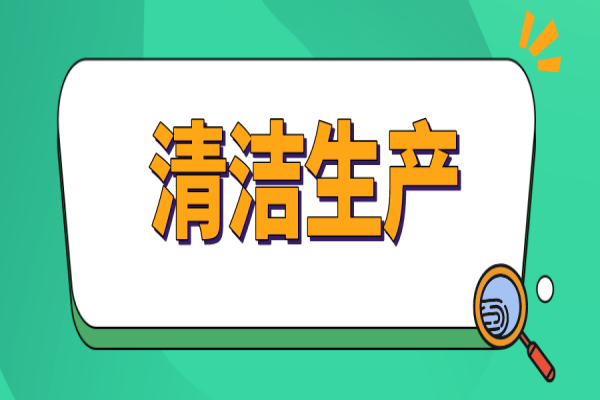 清洁生产